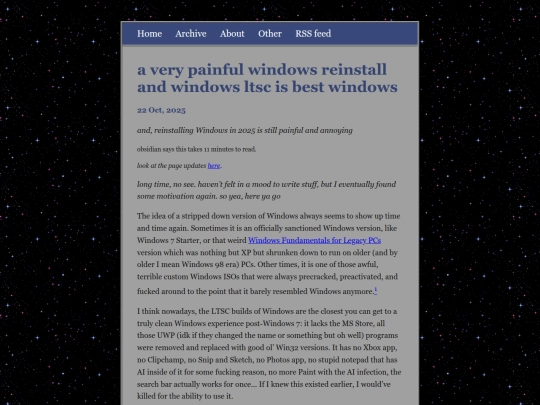 Home Archive About Other RSS feed

a very painful windows reinstall and windows ltsc is best windows

22 Oct, 2025

and, reinstalling Windows in 2025 is still painful and annoying

obsidian says this takes 11 minutes to read.

look at the page updates here.

long time, no see. haven't felt in a mood to write stuff, but I eventually found some motivation again. so yea, here ya go

The idea of a stripped down version of Windows always seems to show up time and time again. Sometimes it is an officially sanctioned Windows version, like Windows 7 Starter, or that weird Windows Fundamentals for Legacy PCs version which was nothing but XP but shrunken down to run on older (and by older I mean Windows 98 era) PCs. Other times, it is one of those awful, terrible custom Windows ISOs that were always precracked, preactivated, and fucked around to the point that it barely resembled Windows anymore.$^1$

I think nowadays, the LTSC builds of Windows are the closest you can get to a truly clean Windows experience post-Windows 7: it lacks the MS Store, all those UWP (idk if they changed the name or something but oh well) programs were removed and replaced with good ol' Win32 versions. It has no Xbox app, no Clipchamp, no Snip and Sketch, no Photos app, no stupid notepad that has AI inside of it for some fucking reason, no more Paint with the AI infection, the search bar actually works for once... If I knew this existed earlier, I would've killed for the ability to use it.